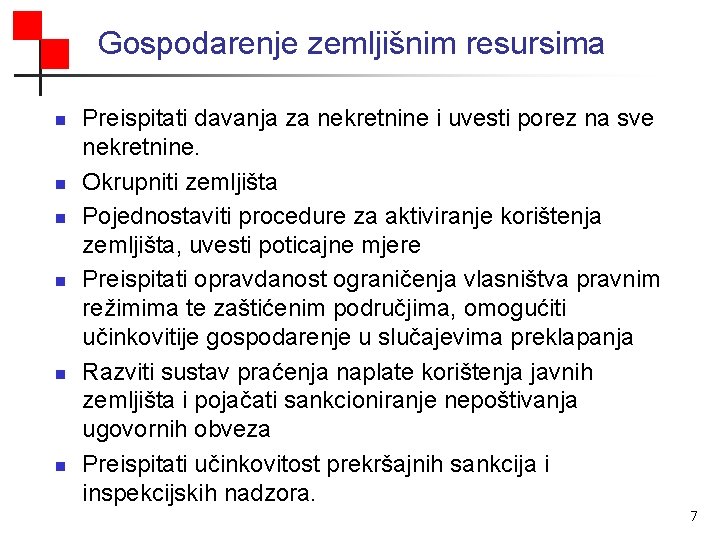 Gospodarenje zemljišnim resursima

- Preispitati davanja za nekretnine i uvesti porez na sve nekretnine.
- Okrupniti zemljišta
- Pojednostaviti procedure za aktiviranje korištenja zemljišta, uvesti poticajne mjere
- Preispitati opravdanost ograničenja vlasništva pravnim režimima te zaštićenim područjima, omogućiti učinkovitije gospodarenje u slučajevima preklapanja
- Razviti sustav praćenja naplate korištenja javnih zemljišta i pojačati sankcioniranje nepoštivanja ugovornih obveza
- Preispitati učinkovitost prekršajnih sankcija i inspekcijskih nadzora.

7